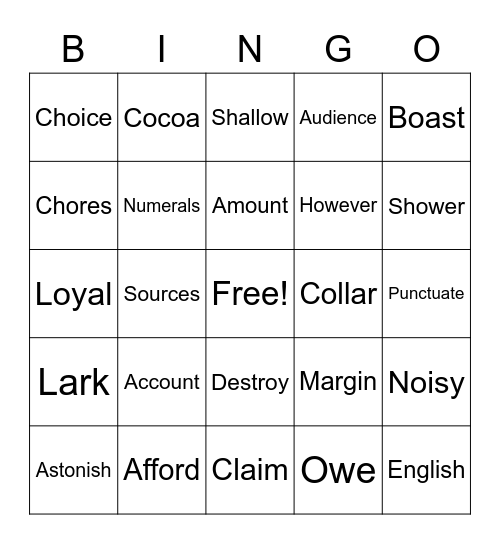 | B | I | N | G | O |
|---|---|---|---|---|
| Choice | Cocoa | Shallow | Audience | Boast |
| Chores | Numerals | Amount | However | Shower |
| Loyal | Sources | Free! | Collar | Punctuate |
| Lark | Account | Destroy | Margin | Noisy |
| Astonish | Afford | Claim | Owe | English |